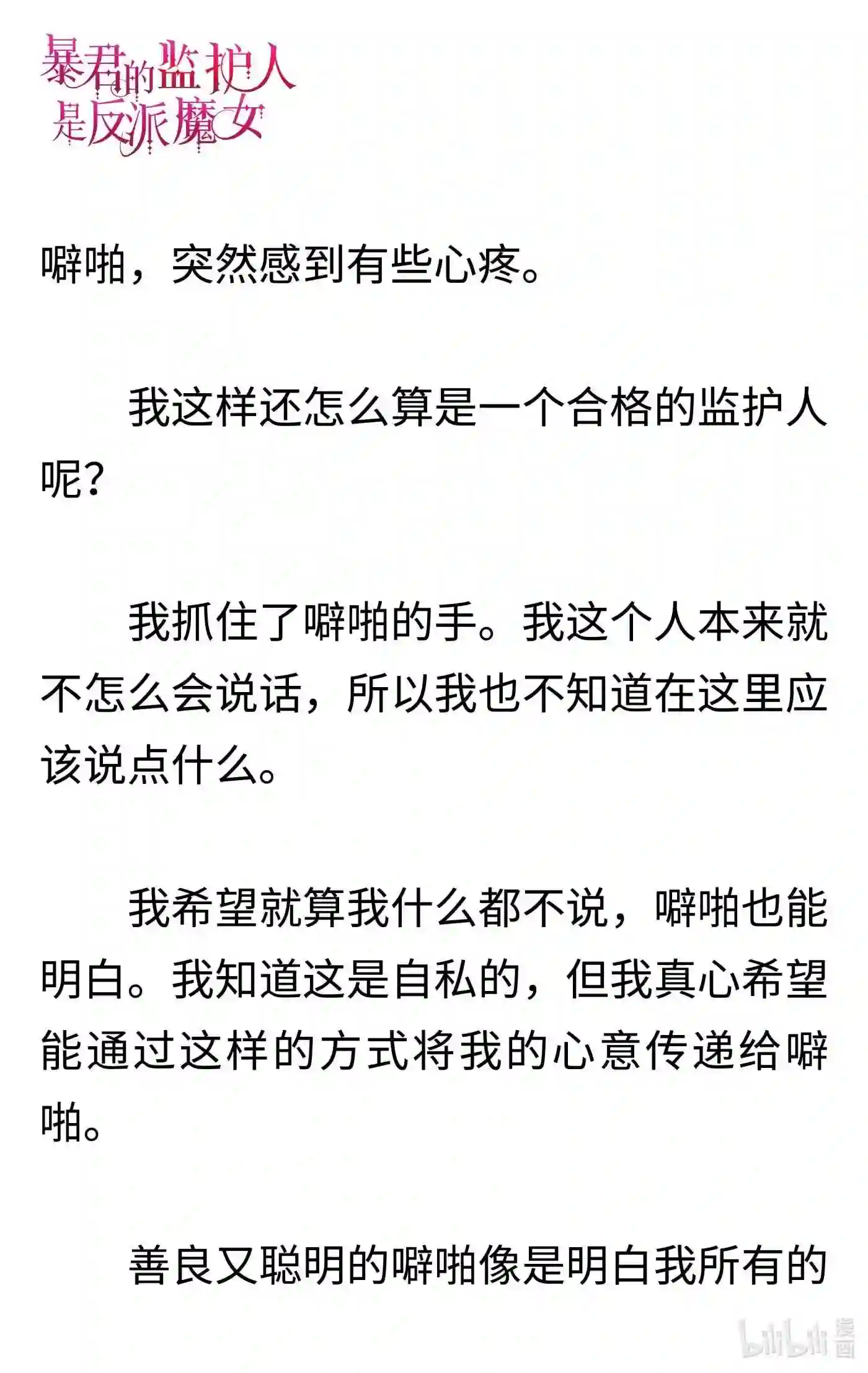 暴君的监护人是反派魔女

噼啪，突然感到有些心疼。

我这样还怎么算是一个合格的监护人呢？

我抓住了噼啪的手。我这个人本来就不怎么会说话，所以我也不知道在这里应该说点什么。

我希望就算我什么都不说，噼啪也能明白。我知道这是自私的，但我真心希望能通过这样的方式将我的心意传递给噼啪。

善良又聪明的噼啪像是明白我所有的

bilibili 漫画